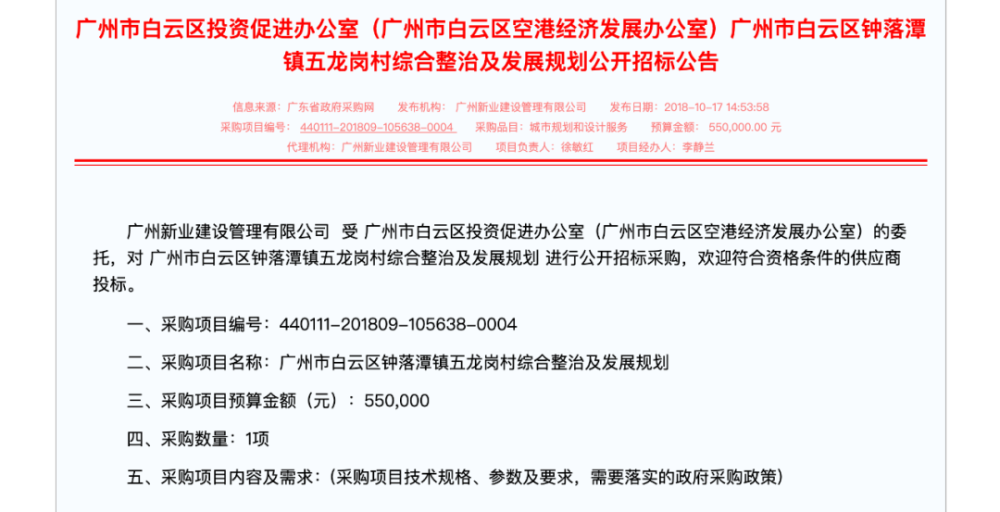 广州市白云区投资促进办公室（广州市白云区空港经济发展办公室）广州市白云区钟落潭镇五龙岗村综合整治及发展规划公开招标公告

信息来源：广东省政府采购网　发布机构：广州新业建设管理有限公司　发布日期：2018-10-17 14:53:58
采购项目编号：440111-201809-105638-0004　采购品目：城市规划和设计服务　预算金额：550,000.00 元
代理机构：广州新业建设管理有限公司　项目负责人：徐敏红　项目经办人：李静兰

广州新业建设管理有限公司 受 广州市白云区投资促进办公室（广州市白云区空港经济发展办公室）的委托，对 广州市白云区钟落潭镇五龙岗村综合整治及发展规划 进行公开招标采购，欢迎符合资格条件的供应商投标。

一、采购项目编号：440111-201809-105638-0004

二、采购项目名称：广州市白云区钟落潭镇五龙岗村综合整治及发展规划

三、采购项目预算金额（元）：550,000

四、采购数量：1项

五、采购项目内容及需求：（采购项目技术规格、参数及要求，需要落实的政府采购政策）